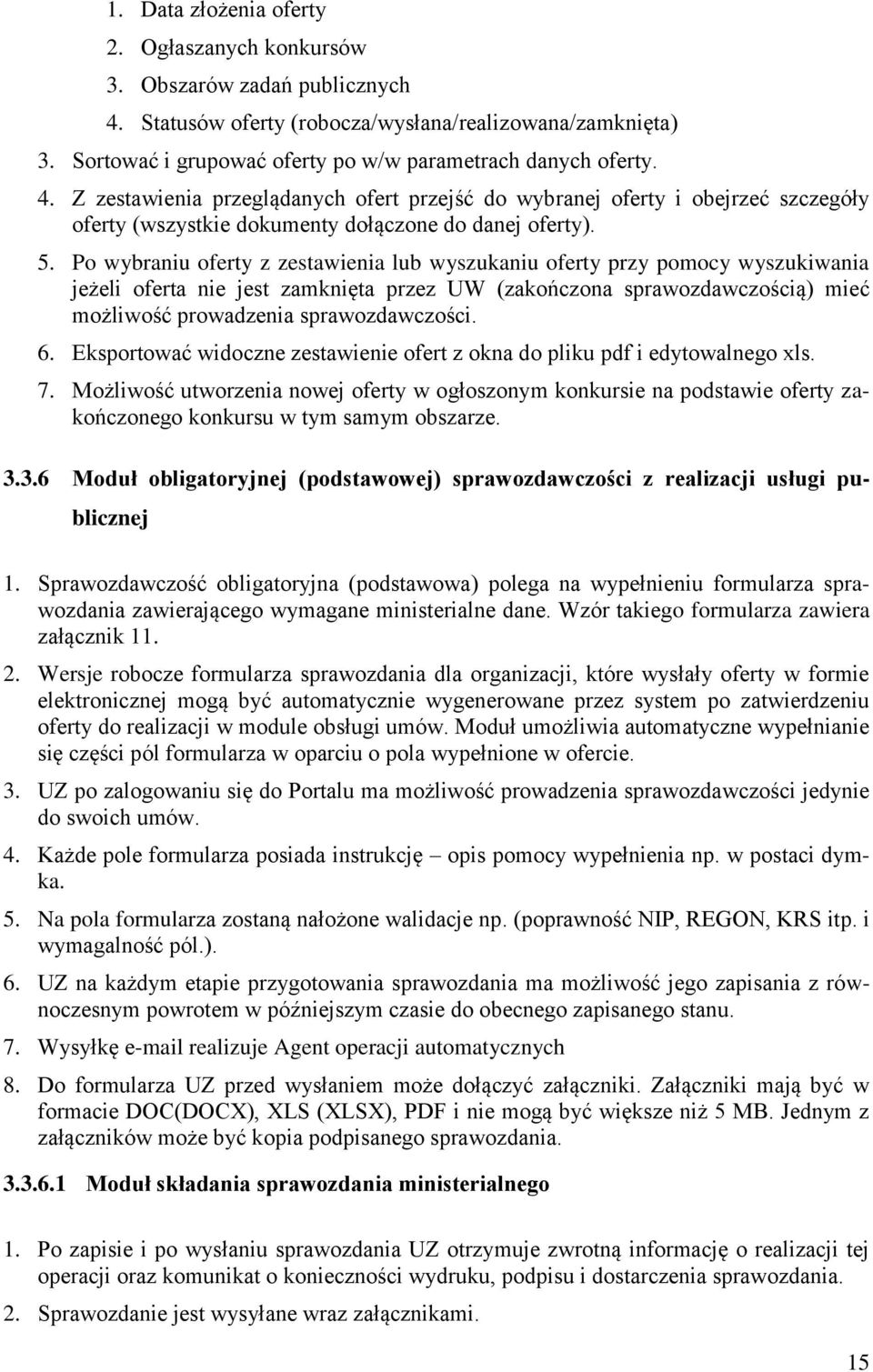 1. Data złożenia oferty
2. Ogłaszanych konkursów
3. Obszarów zadań publicznych
4. Statusów oferty (robocza/wysłana/realizowana/zamknięta)

3. Sortować i grupować oferty po w/w parametrach danych oferty.
4. Z zestawienia przeglądanych ofert przejść do wybranej oferty i obejrzeć szczegóły oferty (wszystkie dokumenty dołączone do danej oferty).
5. Po wybraniu oferty z zestawienia lub wyszukaniu oferty przy pomocy wyszukiwania jeżeli oferta nie jest zamknięta przez UW (zakończona sprawozdawczością) mieć możliwość prowadzenia sprawozdawczości.
6. Eksportować widoczne zestawienie ofert z okna do pliku pdf i edytowalnego xls.
7. Możliwość utworzenia nowej oferty w ogłoszonym konkursie na podstawie oferty zakończonego konkursu w tym samym obszarze.

3.3.6 Moduł obligatoryjnej (podstawowej) sprawozdawczości z realizacji usługi publicznej

1. Sprawozdawczość obligatoryjna (podstawowa) polega na wypełnieniu formularza sprawozdania zawierającego wymagane ministerialne dane. Wzór takiego formularza zawiera załącznik 11.
2. Wersje robocze formularza sprawozdania dla organizacji, które wysłały oferty w formie elektronicznej mogą być automatycznie wygenerowane przez system po zatwierdzeniu oferty do realizacji w module obsługi umów. Moduł umożliwia automatyczne wypełnianie się części pól formularza w oparciu o pola wypełnione w ofercie.
3. UZ po zalogowaniu się do Portalu ma możliwość prowadzenia sprawozdawczości jedynie do swoich umów.
4. Każde pole formularza posiada instrukcję – opis pomocy wypełnienia np. w postaci dymka.
5. Na pola formularza zostaną nałożone walidacje np. (poprawność NIP, REGON, KRS itp. i wymagalność pól.).
6. UZ na każdym etapie przygotowania sprawozdania ma możliwość jego zapisania z równoczesnym powrotem w późniejszym czasie do obecnego zapisanego stanu.
7. Wysyłkę e-mail realizuje Agent operacji automatycznych
8. Do formularza UZ przed wysłaniem może dołączyć załączniki. Załączniki mają być w formacie DOC(DOCX), XLS (XLSX), PDF i nie mogą być większe niż 5 MB. Jednym z załączników może być kopia podpisanego sprawozdania.

3.3.6.1 Moduł składania sprawozdania ministerialnego

1. Po zapisie i po wysłaniu sprawozdania UZ otrzymuje zwrotną informację o realizacji tej operacji oraz komunikat o konieczności wydruku, podpisu i dostarczenia sprawozdania.
2. Sprawozdanie jest wysyłane wraz załącznikami.

15